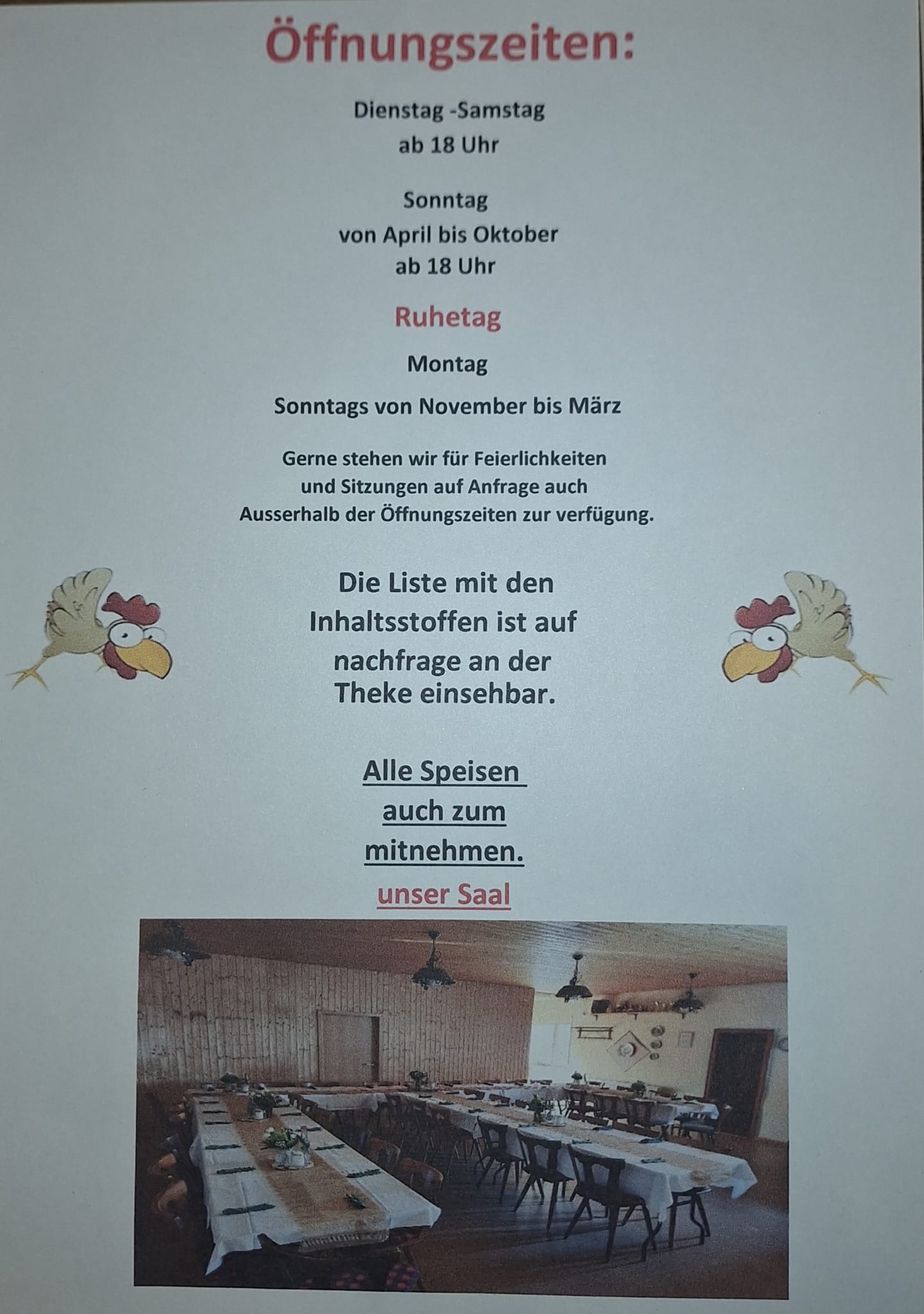 Öffnungszeiten:

Dienstag -Samstag
ab 18 Uhr

Sonntag
von April bis Oktober
ab 18 Uhr

Ruhetag

Montag

Sonntags von November bis März

Gerne stehen wir für Feierlichkeiten und Sitzungen auf Anfrage auch Ausserhalb der Öffnungszeiten zur verfügung.

Die Liste mit den Inhaltsstoffen ist auf nachfrage an der Theke einsehbar.

Alle Speisen
auch zum
mitnehmen.

unser Saal